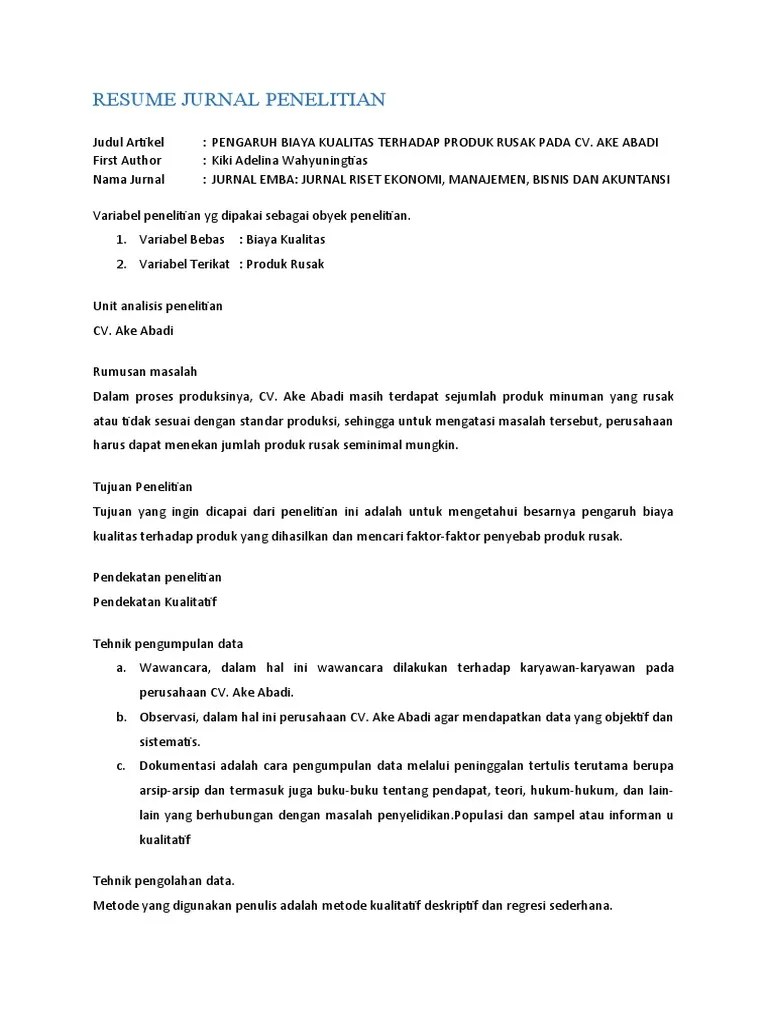 RESUME JURNAL PENELITIAN

Judul Artikel : PENGARUH BIAYA KUALITAS TERHADAP PRODUK RUSAK PADA CV. AKE ABADI
First Author : Kiki Adelina Wahyuningtias
Nama Jurnal : JURNAL EMBA: JURNAL RISET EKONOMI, MANAJEMEN, BISNIS DAN AKUNTANSI

Variabel penelitian yg dipakai sebagai obyek penelitian.

1. Variabel Bebas : Biaya Kualitas
2. Variabel Terikat : Produk Rusak

Unit analisis penelitian
CV. Ake Abadi

Rumusan masalah
Dalam proses produksinya, CV. Ake Abadi masih terdapat sejumlah produk minuman yang rusak atau tidak sesuai dengan standar produksi, sehingga untuk mengatasi masalah tersebut, perusahaan harus dapat menekan jumlah produk rusak seminimal mungkin.

Tujuan Penelitian
Tujuan yang ingin dicapai dari penelitian ini adalah untuk mengetahui besarnya pengaruh biaya kualitas terhadap produk yang dihasilkan dan mencari faktor-faktor penyebab produk rusak.

Pendekatan penelitian
Pendekatan Kualitatif

Tehnik pengumpulan data
a. Wawancara, dalam hal ini wawancara dilakukan terhadap karyawan-karyawan pada perusahaan CV. Ake Abadi.
b. Observasi, dalam hal ini perusahaan CV. Ake Abadi agar mendapatkan data yang objektif dan sistematis.
c. Dokumentasi adalah cara pengumpulan data melalui peninggalan tertulis terutama berupa arsip-arsip dan termasuk juga buku-buku tentang pendapat, teori, hukum-hukum, dan lain-lain yang berhubungan dengan masalah penyelidikan.Populasi dan sampel atau informan u kualitatif

Tehnik pengolahan data.
Metode yang digunakan penulis adalah metode kualitatif deskriptif dan regresi sederhana.